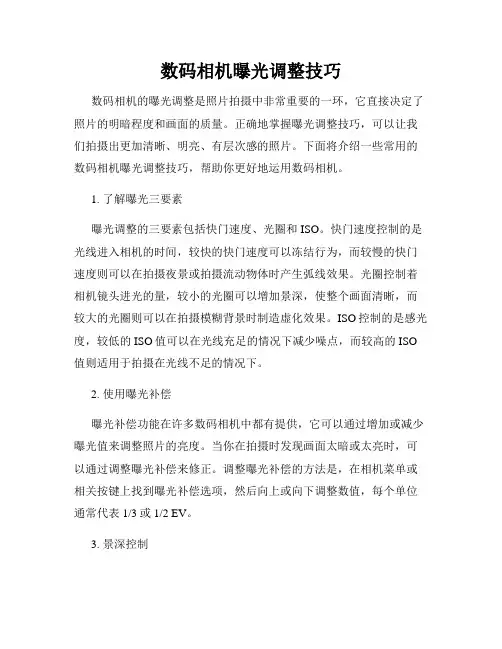 数码相机曝光调整技巧

数码相机的曝光调整是照片拍摄中非常重要的一环，它直接决定了照片的明暗程度和画面的质量。正确地掌握曝光调整技巧，可以让我们拍摄出更加清晰、明亮、有层次感的照片。下面将介绍一些常用的数码相机曝光调整技巧，帮助你更好地运用数码相机。

1. 了解曝光三要素

曝光调整的三要素包括快门速度、光圈和 ISO。快门速度控制的是光线进入相机的时间，较快的快门速度可以冻结行为，而较慢的快门速度则可以在拍摄夜景或拍摄流动物体时产生弧线效果。光圈控制着相机镜头进光的量，较小的光圈可以增加景深，使整个画面清晰，而较大的光圈则可以在拍摄模糊背景时制造虚化效果。ISO 控制的是感光度，较低的 ISO 值可以在光线充足的情况下减少噪点，而较高的 ISO 值则适用于拍摄在光线不足的情况下。

2. 使用曝光补偿

曝光补偿功能在许多数码相机中都有提供，它可以通过增加或减少曝光值来调整照片的亮度。当你在拍摄时发现画面太暗或太亮时，可以通过调整曝光补偿来修正。调整曝光补偿的方法是，在相机菜单或相关按键上找到曝光补偿选项，然后向上或向下调整数值，每个单位通常代表 1/3 或 1/2 EV。

3. 景深控制